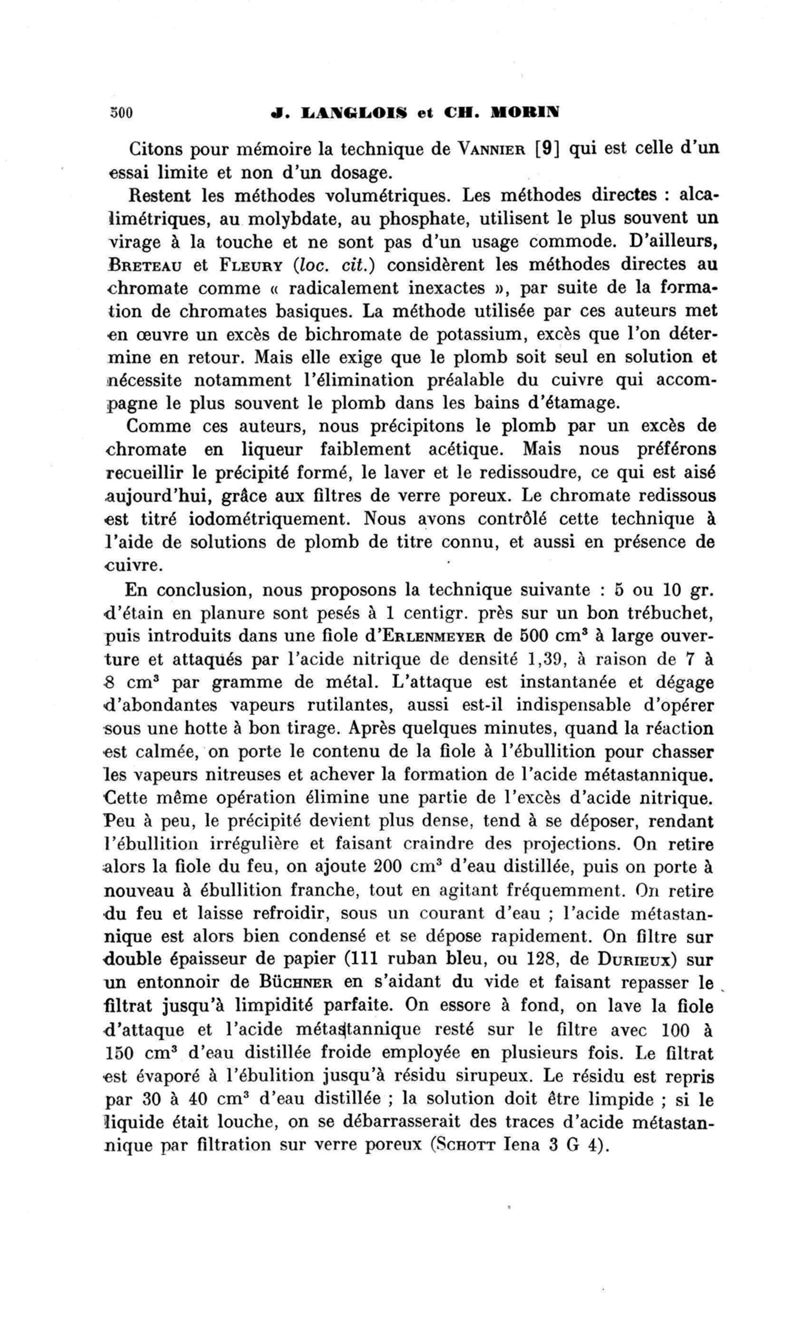 500 J. LANGLOIS et CH. MORIN

Citons pour mémoire la technique de VANNIER [9] qui est celle d'un essai limite et non d'un dosage.

Restent les méthodes volumétriques. Les méthodes directes : alcalimétriques, au molybdate, au phosphate, utilisent le plus souvent un virage à la touche et ne sont pas d'un usage commode. D'ailleurs, BRETEAU et FLEURY (loc. cit.) considèrent les méthodes directes au chromate comme « radicalement inexactes », par suite de la formation de chromates basiques. La méthode utilisée par ces auteurs met en œuvre un excès de bichromate de potassium, excès que l'on détermine en retour. Mais elle exige que le plomb soit seul en solution et nécessite notamment l'élimination préalable du cuivre qui accompagne le plus souvent le plomb dans les bains d'étamage.

Comme ces auteurs, nous précipitons le plomb par un excès de chromate en liqueur faiblement acétique. Mais nous préférons recueillir le précipité formé, le laver et le redissoudre, ce qui est aisé aujourd'hui, grâce aux filtres de verre poreux. Le chromate redissous est titré iodométriquement. Nous avons contrôlé cette technique à l'aide de solutions de plomb de titre connu, et aussi en présence de cuivre.

En conclusion, nous proposons la technique suivante : 5 ou 10 gr. d'étain en planure sont pesés à 1 centigr. près sur un bon trébuchet, puis introduits dans une fiole d'ERLENMEYER de 500 cm$^3$ à large ouverture et attaqués par l'acide nitrique de densité 1,39, à raison de 7 à 8 cm$^3$ par gramme de métal. L'attaque est instantanée et dégage d'abondantes vapeurs rutilantes, aussi est-il indispensable d'opérer sous une hotte à bon tirage. Après quelques minutes, quand la réaction est calmée, on porte le contenu de la fiole à l'ébullition pour chasser les vapeurs nitreuses et achever la formation de l'acide métastannique. Cette même opération élimine une partie de l'excès d'acide nitrique. Peu à peu, le précipité devient plus dense, tend à se déposer, rendant l'ébullition irrégulière et faisant craindre des projections. On retire alors la fiole du feu, on ajoute 200 cm$^3$ d'eau distillée, puis on porte à nouveau à ébullition franche, tout en agitant fréquemment. On retire du feu et laisse refroidir, sous un courant d'eau ; l'acide métastannique est alors bien condensé et se dépose rapidement. On filtre sur double épaisseur de papier (111 ruban bleu, ou 128, de DURIEUX) sur un entonnoir de BÜCHNER en s'aidant du vide et faisant repasser le filtrat jusqu'à limpidité parfaite. On essore à fond, on lave la fiole d'attaque et l'acide métastannique resté sur le filtre avec 100 à 150 cm$^3$ d'eau distillée froide employée en plusieurs fois. Le filtrat est évaporé à l'ébulition jusqu'à résidu sirupeux. Le résidu est repris par 30 à 40 cm$^3$ d'eau distillée ; la solution doit être limpide ; si le liquide était louche, on se débarrasserait des traces d'acide métastannique par filtration sur verre poreux (SCHOTT Iena 3 G 4).